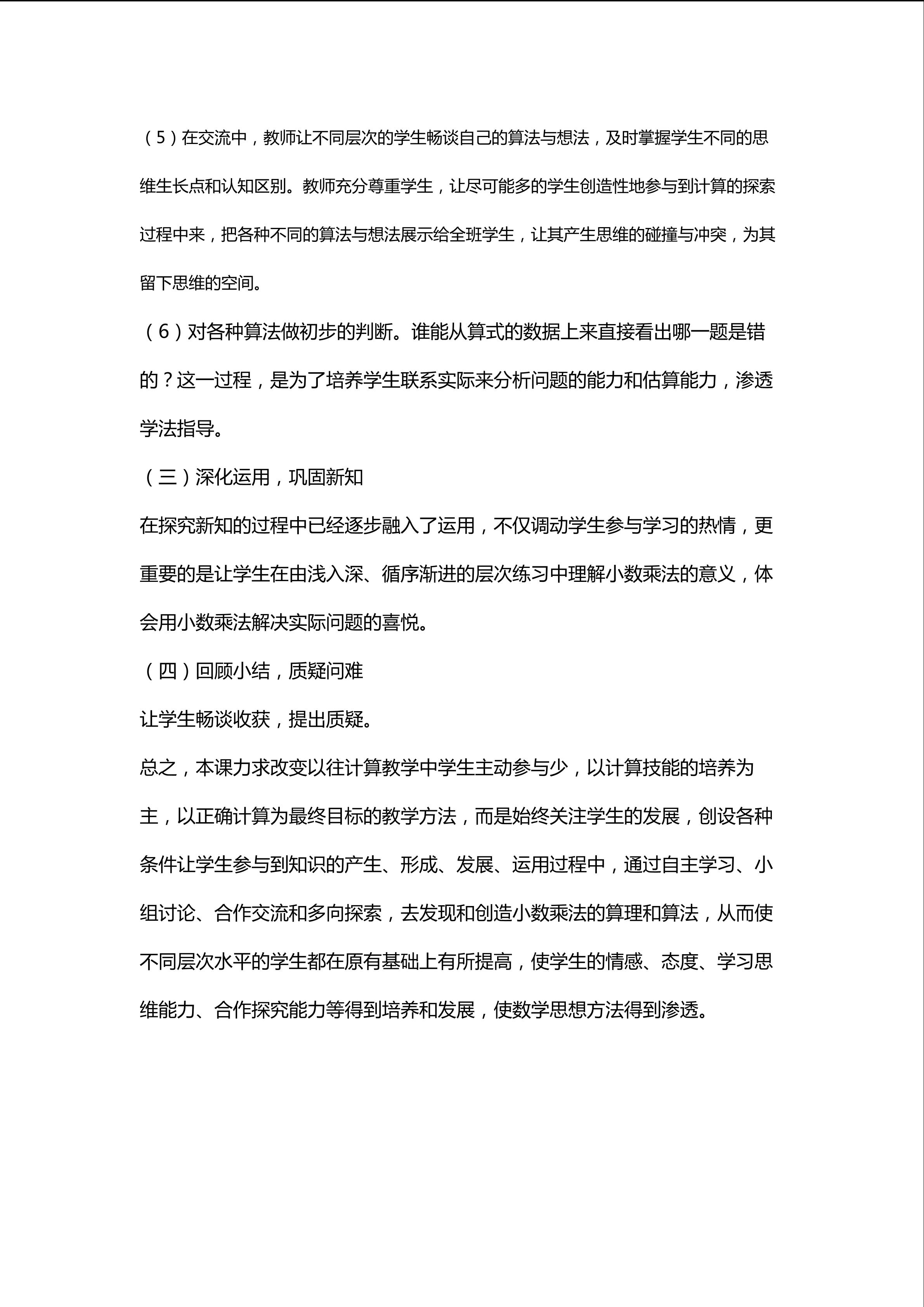 （5）在交流中，教师让不同层次的学生畅谈自己的算法与想法，及时掌握学生不同的思维生长点和认知区别。教师充分尊重学生，让尽可能多的学生创造性地参与到计算的探索过程中来，把各种不同的算法与想法展示给全班学生，让其产生思维的碰撞与冲突，为其留下思维的空间。

（6）对各种算法做初步的判断。谁能从算式的数据上来直接看出哪一题是错的？这一过程，是为了培养学生联系实际来分析问题的能力和估算能力，渗透学法指导。

（三）深化运用，巩固新知

在探究新知的过程中已经逐步融入了运用，不仅调动学生参与学习的热情，更重要的是让学生在由浅入深、循序渐进的层次练习中理解小数乘法的意义，体会用小数乘法解决实际问题的喜悦。

（四）回顾小结，质疑问难

让学生畅谈收获，提出质疑。

总之，本课力求改变以往计算教学中学生主动参与少，以计算技能的培养为主，以正确计算为最终目标的教学方法，而是始终关注学生的发展，创设各种条件让学生参与到知识的产生、形成、发展、运用过程中，通过自主学习、小组讨论、合作交流和多向探索，去发现和创造小数乘法的算理和算法，从而使不同层次水平的学生都在原有基础上有所提高，使学生的情感、态度、学习思维能力、合作探究能力等得到培养和发展，使数学思想方法得到渗透。